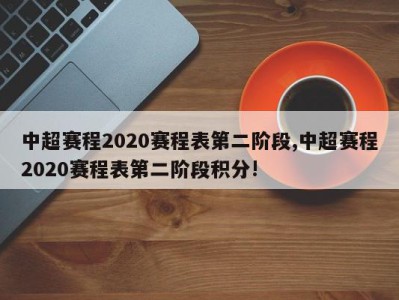 中超赛程2020赛程表第二阶段,中超赛程2020赛程表第二阶段积分!